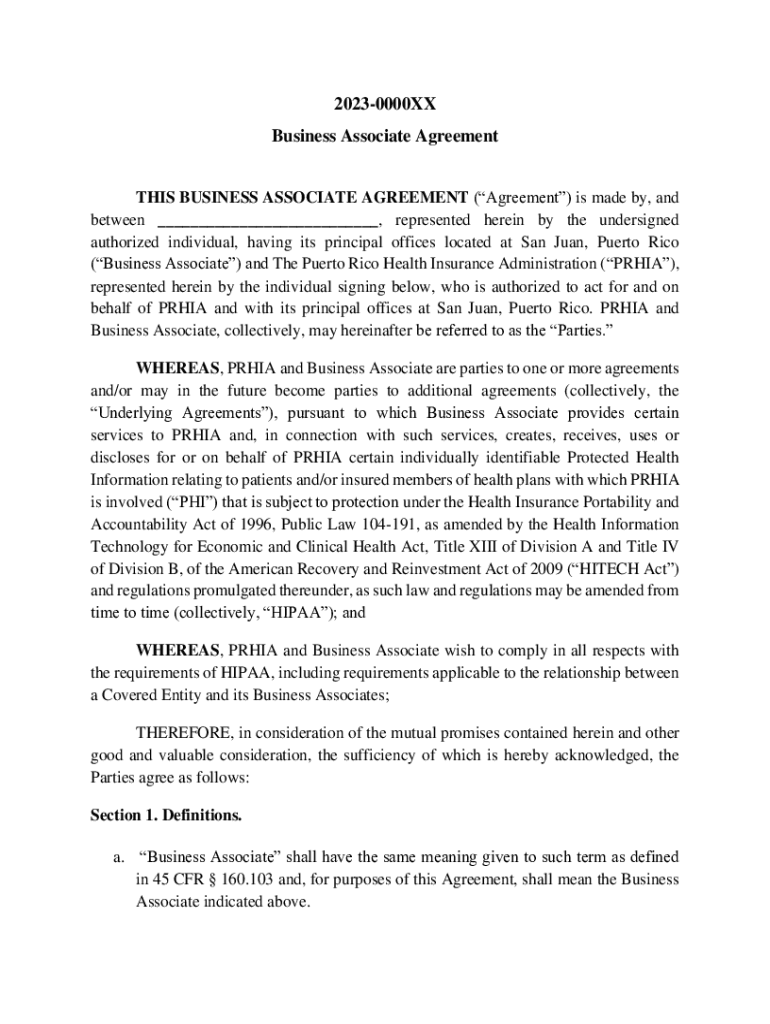 2023-0000XX

Business Associate Agreement

THIS BUSINESS ASSOCIATE AGREEMENT (“Agreement”) is made by, and between ___________________________, represented herein by the undersigned authorized individual, having its principal offices located at San Juan, Puerto Rico (“Business Associate”) and The Puerto Rico Health Insurance Administration (“PRHIA”), represented herein by the individual signing below, who is authorized to act for and on behalf of PRHIA and with its principal offices at San Juan, Puerto Rico. PRHIA and Business Associate, collectively, may hereinafter be referred to as the “Parties.”

WHEREAS, PRHIA and Business Associate are parties to one or more agreements and/or may in the future become parties to additional agreements (collectively, the “Underlying Agreements”), pursuant to which Business Associate provides certain services to PRHIA and, in connection with such services, creates, receives, uses or discloses for or on behalf of PRHIA certain individually identifiable Protected Health Information relating to patients and/or insured members of health plans with which PRHIA is involved (“PHI”) that is subject to protection under the Health Insurance Portability and Accountability Act of 1996, Public Law 104-191, as amended by the Health Information Technology for Economic and Clinical Health Act, Title XIII of Division A and Title IV of Division B, of the American Recovery and Reinvestment Act of 2009 (“HITECH Act”) and regulations promulgated thereunder, as such law and regulations may be amended from time to time (collectively, “HIPAA”); and

WHEREAS, PRHIA and Business Associate wish to comply in all respects with the requirements of HIPAA, including requirements applicable to the relationship between a Covered Entity and its Business Associates;

THEREFORE, in consideration of the mutual promises contained herein and other good and valuable consideration, the sufficiency of which is hereby acknowledged, the Parties agree as follows:

Section 1. Definitions.

a. “Business Associate” shall have the same meaning given to such term as defined in 45 CFR § 160.103 and, for purposes of this Agreement, shall mean the Business Associate indicated above.